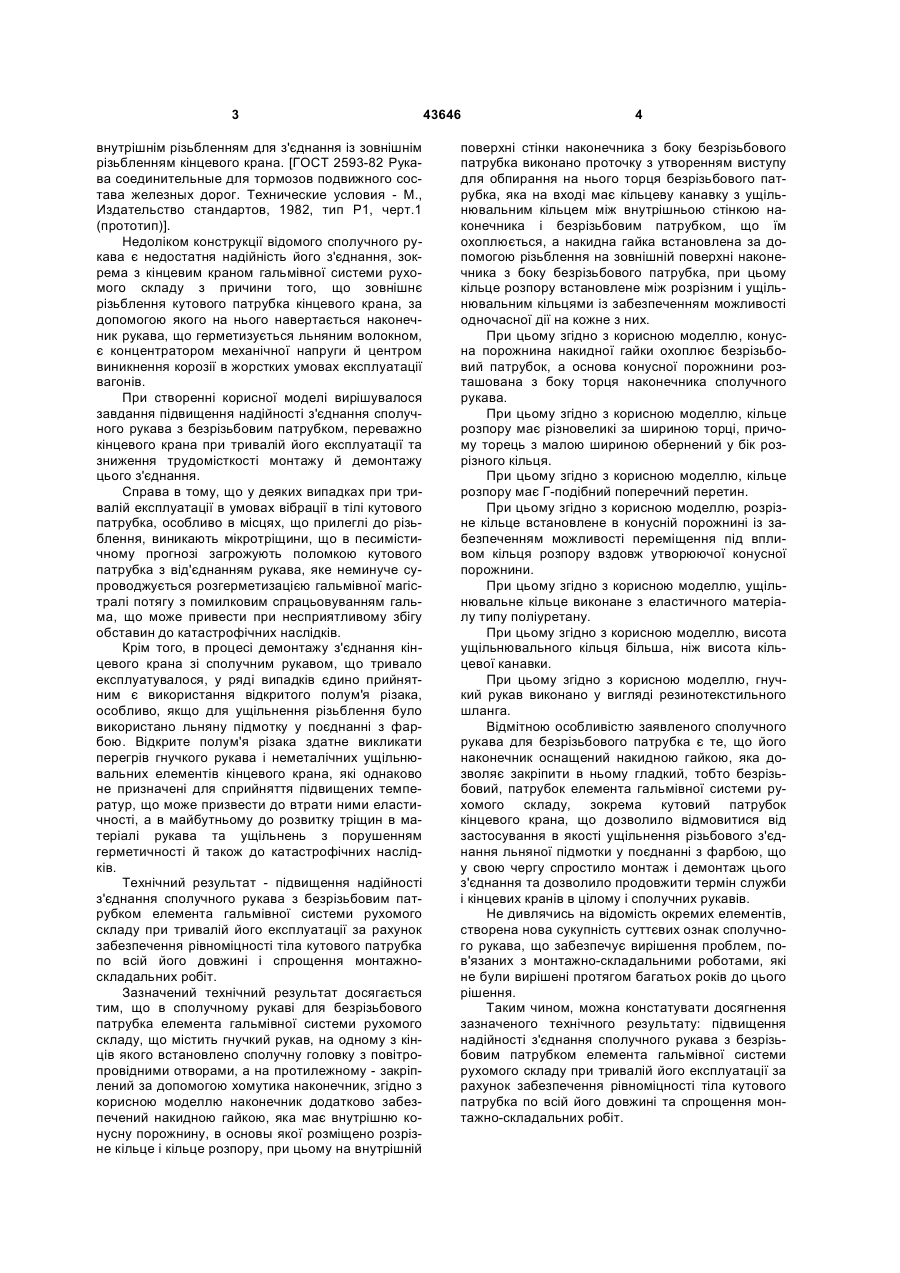 3 43646 4

внутрішнім різьбленням для з'єднання із зовнішнім різьбленням кінцевого крана. [ГОСТ 2593-82 Рукава соединительные для тормозов подвижного состава железных дорог. Технические условия - М., Издательство стандартов, 1982, тип Р1, черт.1 (прототип)].

Недоліком конструкції відомого сполучного рукава є недостатня надійність його з'єднання, зокрема з кінцевим краном гальмівної системи рухомого складу з причини того, що зовнішнє різьблення кутового патрубка кінцевого крана, за допомогою якого на нього навертається наконечник рукава, що герметизується льняним волокном, є концентратором механічної напруги й центром виникнення корозії в жорстких умовах експлуатації вагонів.

При створенні корисної моделі вирішувалося завдання підвищення надійності з'єднання сполучного рукава з безрізьбовим патрубком, переважно кінцевого крана при тривалій його експлуатації та зниження трудомісткості монтажу й демонтажу цього з'єднання.

Справа в тому, що у деяких випадках при тривалій експлуатації в умовах вібрації в тілі кутового патрубка, особливо в місцях, що прилеглі до різьблення, виникають мікротріщини, що в песимістичному прогнозі загрожують поломкою кутового патрубка з від'єднанням рукава, яке неминуче супроводжується розгерметизацією гальмівної магістралі потягу з помилковим спрацьовуванням гальма, що може привести при несприятливому збігу обставин до катастрофічних наслідків.

Крім того, в процесі демонтажу з'єднання кінцевого крана зі сполучним рукавом, що тривало експлуатувалося, у ряді випадків єдино прийнятним є використання відкритого полум'я різака, особливо, якщо для ущільнення різьблення було використано льняну підмотку у поєднанні з фарбою. Відкрите полум'я різака здатне викликати перегрів гнучкого рукава і неметалічних ущільнювальних елементів кінцевого крана, які однаково не призначені для сприйняття підвищених температур, що може призвести до втрати ними еластичності, а в майбутньому до розвитку тріщин в матеріалі рукава та ущільнень з порушенням герметичності й також до катастрофічних наслідків.

Технічний результат - підвищення надійності з'єднання сполучного рукава з безрізьбовим патрубком елемента гальмівної системи рухомого складу при тривалій його експлуатації за рахунок забезпечення рівноміцності тіла кутового патрубка по всій його довжині і спрощення монтажно-складальних робіт.

Зазначений технічний результат досягається тим, що в сполучному рукаві для безрізьбового патрубка елемента гальмівної системи рухомого складу, що містить гнучкий рукав, на одному з кінців якого встановлено сполучну головку з повітропровідними отворами, а на протилежному - закріплений за допомогою хомутика наконечник, згідно з корисною моделлю наконечник додатково забезпечений накидною гайкою, яка має внутрішню конусну порожнину, в основы якої розміщено розрізне кільце і кільце розпору, при цьому на внутрішній поверхні стінки наконечника з боку безрізьбового патрубка виконано проточку з утворенням виступу для обпирання на нього торця безрізьбового патрубка, яка на вході має кільцеву канавку з ущільнювальним кільцем між внутрішньою стінкою наконечника і безрізьбовим патрубком, що їм охоплюється, а накидна гайка встановлена за допомогою різьблення на зовнішній поверхні наконечника з боку безрізьбового патрубка, при цьому кільце розпору встановлене між розрізним і ущільнювальним кільцями із забезпеченням можливості одночасної дії на кожне з них.

При цьому згідно з корисною моделлю, конусна порожнина накидної гайки охоплює безрізьбовий патрубок, а основа конусної порожнини розташована з боку торця наконечника сполучного рукава.

При цьому згідно з корисною моделлю, кільце розпору має різновеликі за шириною торці, причому торець з малою шириною обернений у бік розрізного кільця.

При цьому згідно з корисною моделлю, кільце розпору має Г-подібний поперечний перетин.

При цьому згідно з корисною моделлю, розрізне кільце встановлене в конусній порожнині із забезпеченням можливості переміщення під впливом кільця розпору вздовж утворюючої конусної порожнини.

При цьому згідно з корисною моделлю, ущільнювальне кільце виконане з еластичного матеріалу типу поліуретану.

При цьому згідно з корисною моделлю, висота ущільнювального кільця більша, ніж висота кільцевої канавки.

При цьому згідно з корисною моделлю, гнучкий рукав виконано у вигляді резинотекстильного шланга.

Відмітною особливістю заявленого сполучного рукава для безрізьбового патрубка є те, що його наконечник оснащений накидною гайкою, яка дозволяє закріпити в ньому гладкий, тобто безрізьбовий, патрубок елемента гальмівної системи рухомого складу, зокрема кутовий патрубок кінцевого крана, що дозволило відмовитися від застосування в якості ущільнення різьбового з'єднання льняної підмотки у поєднанні з фарбою, що у свою чергу спростило монтаж і демонтаж цього з'єднання та дозволило продовжити термін служби і кінцевих кранів в цілому і сполучних рукавів.

Не дивлячись на відомість окремих елементів, створена нова сукупність суттєвих ознак сполучного рукава, що забезпечує вирішення проблем, пов'язаних з монтажно-складальними роботами, які не були вирішені протягом багатьох років до цього рішення.

Таким чином, можна констатувати досягнення зазначеного технічного результату: підвищення надійності з'єднання сполучного рукава з безрізьбовим патрубком елемента гальмівної системи рухомого складу при тривалій його експлуатації за рахунок забезпечення рівноміцності тіла кутового патрубка по всій його довжині та спрощення монтажно-складальних робіт.